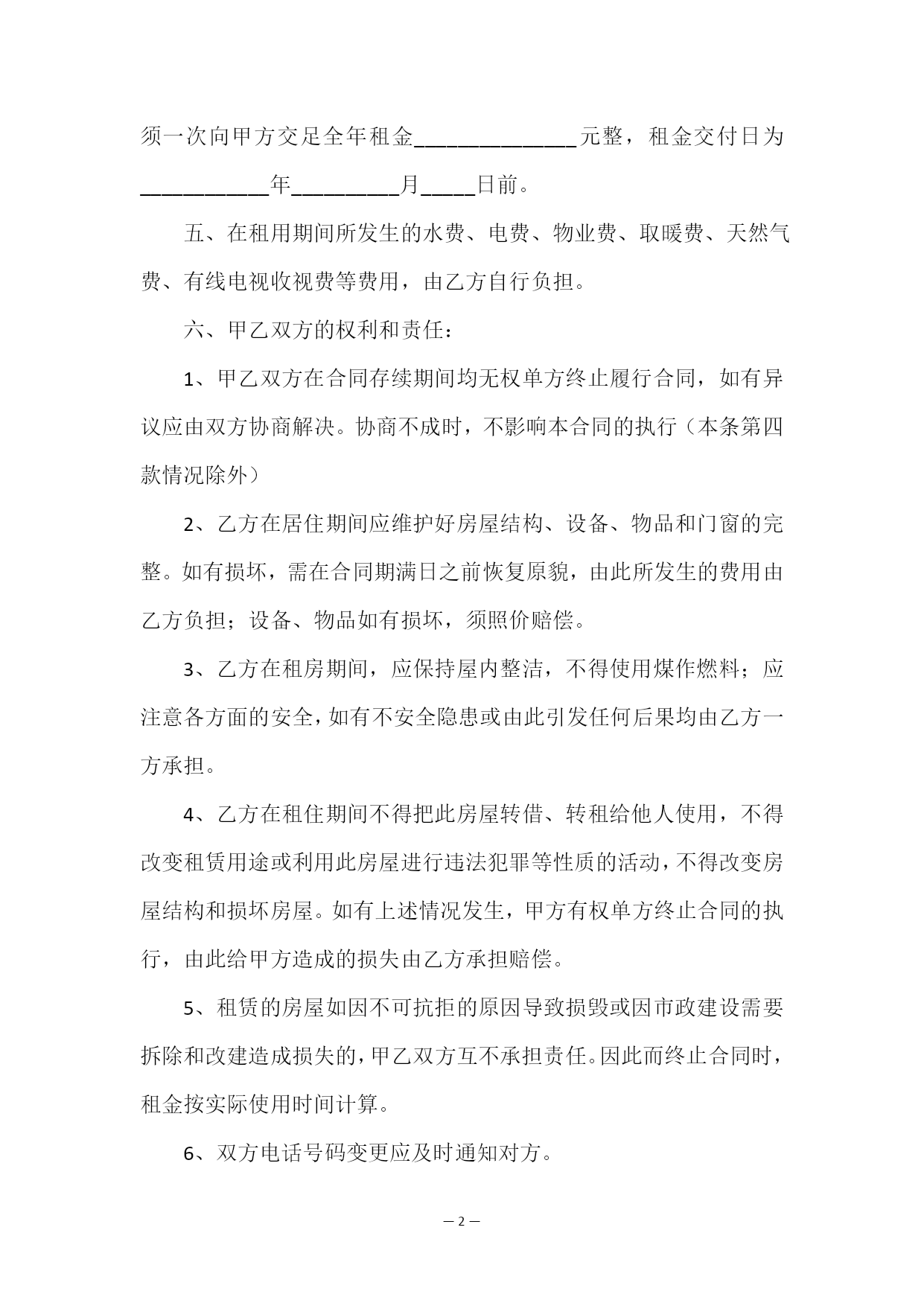 须一次向甲方交足全年租金______________元整，租金交付日为___________年_________月_____日前。

五、在租用期间所发生的水费、电费、物业费、取暖费、天然气费、有线电视收视费等费用，由乙方自行负担。

六、甲乙双方的权利和责任：

1、甲乙双方在合同存续期间均无权单方终止履行合同，如有异议应由双方协商解决。协商不成时，不影响本合同的执行（本条第四款情况除外）

2、乙方在居住期间应维护好房屋结构、设备、物品和门窗的完整。如有损坏，需在合同期满日之前恢复原貌，由此所发生的费用由乙方负担；设备、物品如有损坏，须照价赔偿。

3、乙方在租房期间，应保持屋内整洁，不得使用煤作燃料；应注意各方面的安全，如有不安全隐患或由此引发任何后果均由乙方一方承担。

4、乙方在租住期间不得把此房屋转借、转租给他人使用，不得改变租赁用途或利用此房屋进行违法犯罪等性质的活动，不得改变房屋结构和损坏房屋。如有上述情况发生，甲方有权单方终止合同的执行，由此给甲方造成的损失由乙方承担赔偿。

5、租赁的房屋如因不可抗拒的原因导致损毁或因市政建设需要拆除和改建造成损失的，甲乙双方互不承担责任。因此而终止合同时，租金按实际使用时间计算。

6、双方电话号码变更应及时通知对方。

— 2 —